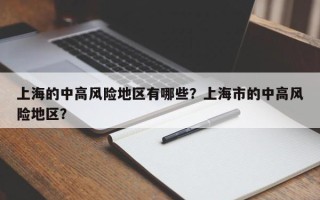 上海的中高风险地区有哪些？上海市的中高风险地区？